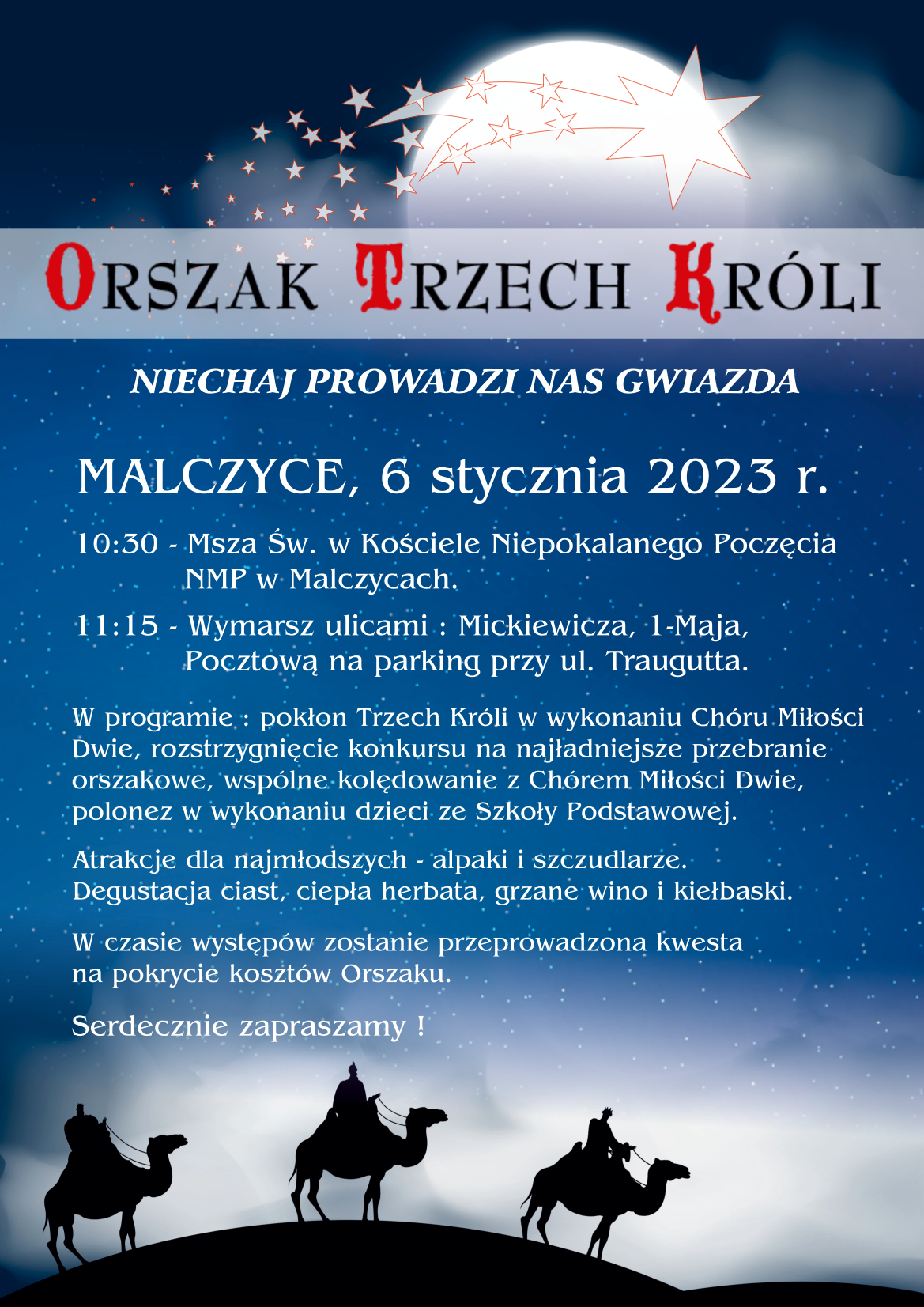 ORSZAK TRZECH KRÓLI

NIECHAJ PROWADZI NAS GWIAZDA

MALCZYCE, 6 stycznia 2023 r.

10:30 - Msza Św. w Kościele Niepokalanego Poczęcia NMP w Malczycach.

11:15 - Wymarsz ulicami : Mickiewicza, 1-Maja, Pocztową na parking przy ul. Traugutta.

W programie : pokłon Trzech Króli w wykonaniu Chóru Miłości Dwie, rozstrzygnięcie konkursu na najładniejsze przebranie orszakowe, wspólne kolędowanie z Chórem Miłości Dwie, polonez w wykonaniu dzieci ze Szkoły Podstawowej.

Atrakcje dla najmłodszych - alpaki i szczudlarze. Degustacja ciast, ciepła herbata, grzane wino i kiełbaski.

W czasie występów zostanie przeprowadzona kwesta na pokrycie kosztów Orszaku.

Serdecznie zapraszamy !